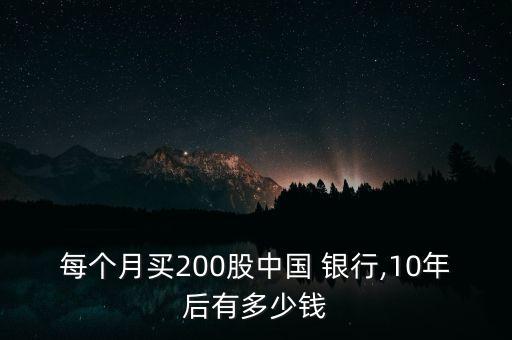 每个月买200股中国 银行,10年后有多少钱